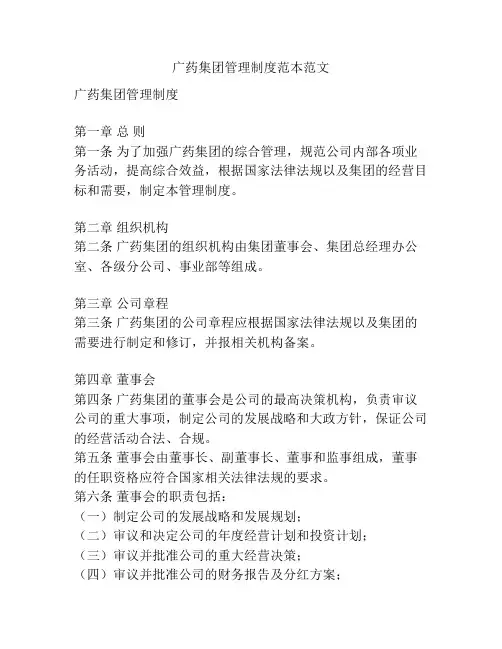 广药集团管理制度范本范文

广药集团管理制度

第一章 总 则
第一条 为了加强广药集团的综合管理，规范公司内部各项业务活动，提高综合效益，根据国家法律法规以及集团的经营目标和需要，制定本管理制度。

第二章 组织机构
第二条 广药集团的组织机构由集团董事会、集团总经理办公室、各级分公司、事业部等组成。

第三章 公司章程
第三条 广药集团的公司章程应根据国家法律法规以及集团的需要进行制定和修订，并报相关机构备案。

第四章 董事会
第四条 广药集团的董事会是公司的最高决策机构，负责审议公司的重大事项，制定公司的发展战略和大政方针，保证公司的经营活动合法、合规。
第五条 董事会由董事长、副董事长、董事和监事组成，董事的任职资格应符合国家相关法律法规的要求。
第六条 董事会的职责包括：
（一）制定公司的发展战略和发展规划；
（二）审议和决定公司的年度经营计划和投资计划；
（三）审议并批准公司的重大经营决策；
（四）审议并批准公司的财务报告及分红方案；